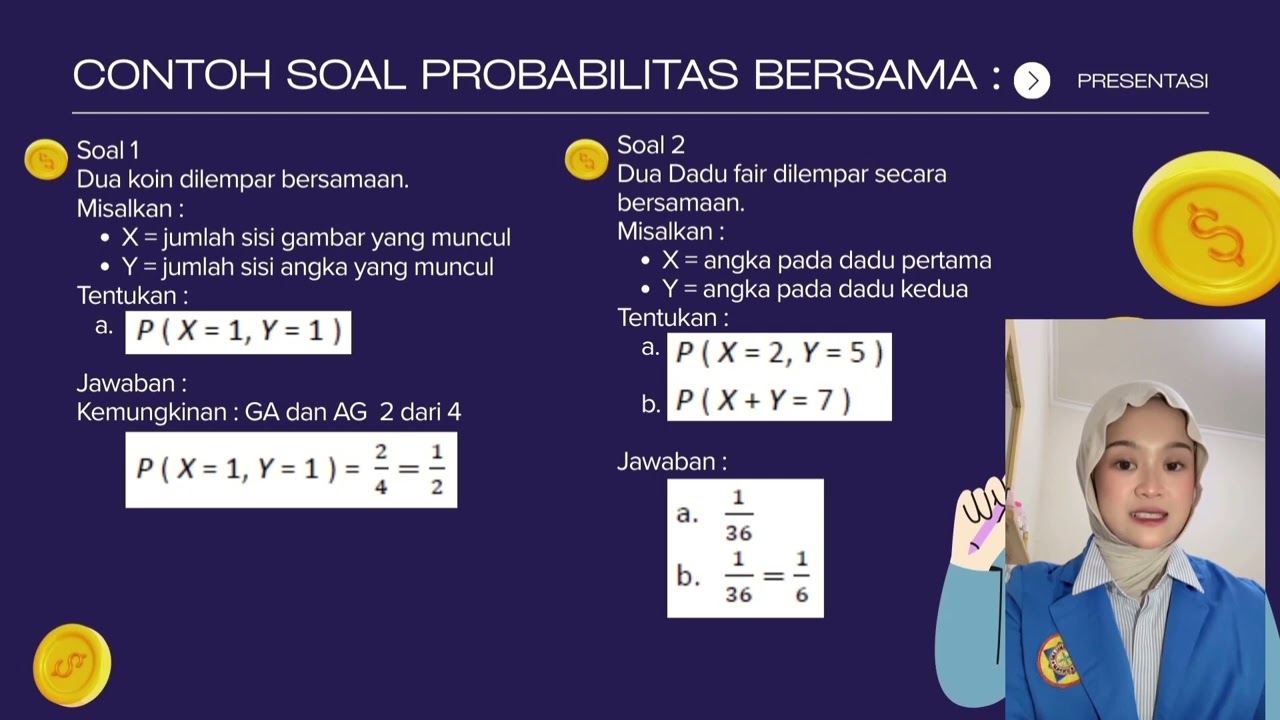 CONTOH SOAL PROBABILITAS BERSAMA :

PRESENTASI

Soal 1
Dua koin dilempar bersamaan.
Misalkan :
• X = jumlah sisi gambar yang muncul
• Y = jumlah sisi angka yang muncul
Tentukan :
a. $P(X = 1, Y = 1)$

Jawaban :
Kemungkinan : GA dan AG 2 dari 4
$P(X = 1, Y = 1) = \frac{2}{4} = \frac{1}{2}$

Soal 2
Dua Dadu fair dilempar secara bersamaan.
Misalkan :
• X = angka pada dadu pertama
• Y = angka pada dadu kedua
Tentukan :
a. $P(X = 2, Y = 5)$
b. $P(X + Y = 7)$

Jawaban :
a. $\frac{1}{36}$
b. $\frac{1}{36} = \frac{1}{6}$